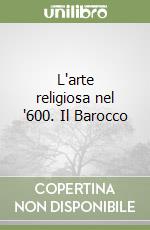 unilibro

L'arte religiosa nel '600. Il Barocco

COPERTINA NON DISPONIBILE